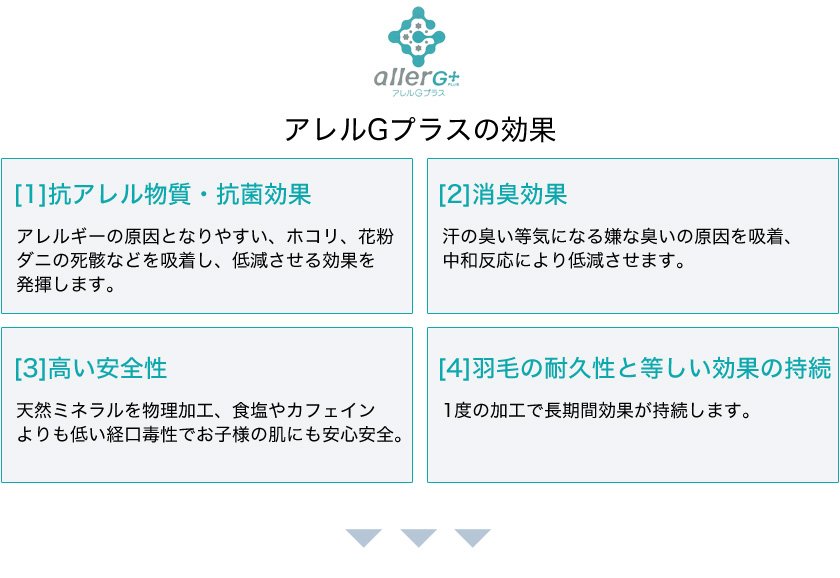 allerG+ PLUS
アレルGプラス

アレルGプラスの効果

[1]抗アレル物質・抗菌効果

アレルギーの原因となりやすい、ホコリ、花粉ダニの死骸などを吸着し、低減させる効果を発揮します。

[2]消臭効果

汗の臭い等気になる嫌な臭いの原因を吸着、中和反応により低減させます。

[3]高い安全性

天然ミネラルを物理加工、食塩やカフェインよりも低い経口毒性でお子様の肌にも安心安全。

[4]羽毛の耐久性と等しい効果の持続

1度の加工で長期間効果が持続します。